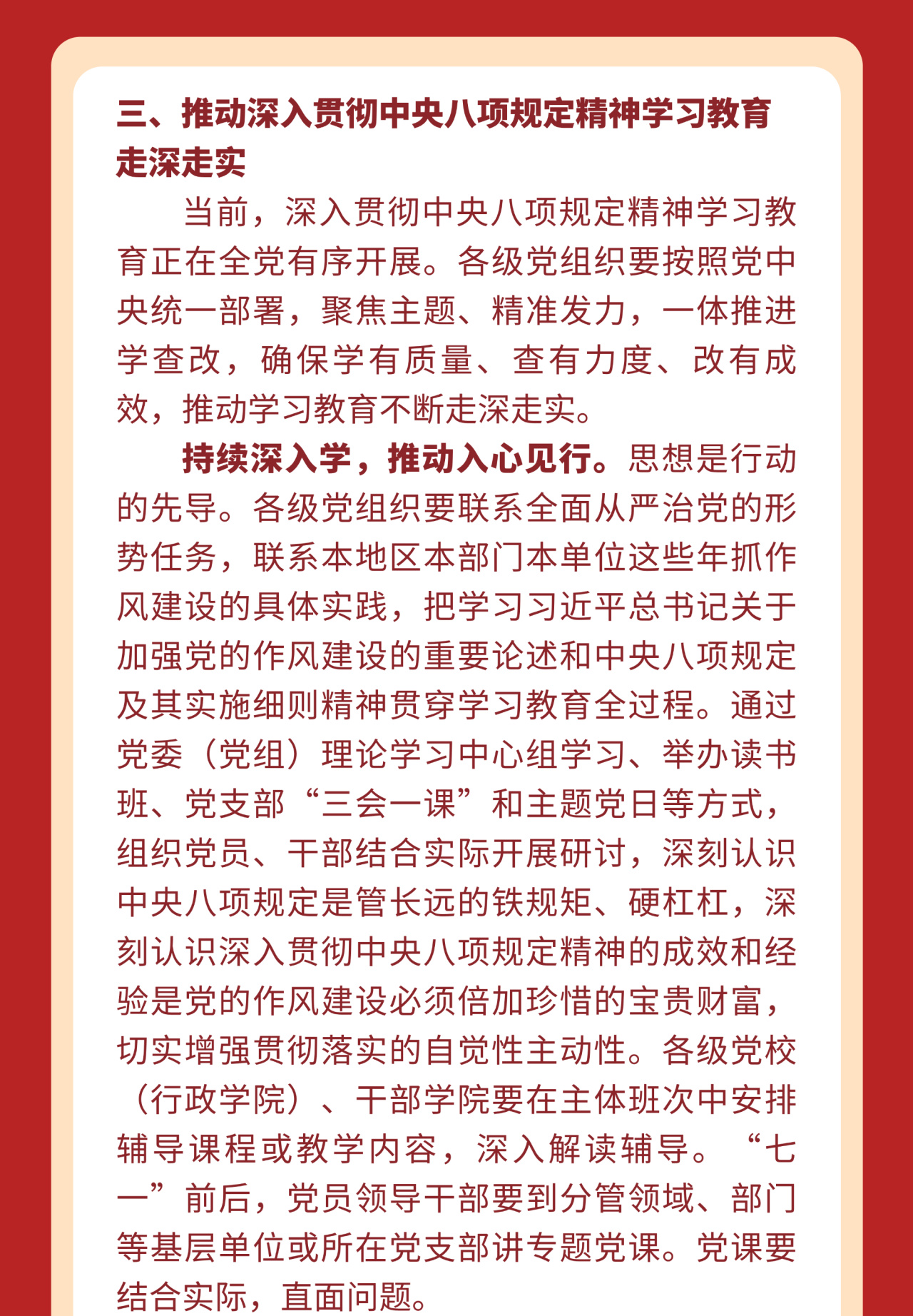 三、推动深入贯彻中央八项规定精神学习教育走深走实

当前，深入贯彻中央八项规定精神学习教育正在全党有序开展。各级党组织要按照党中央统一部署，聚焦主题、精准发力，一体推进学查改，确保学有质量、查有力度、改有成效，推动学习教育不断走深走实。

持续深入学，推动入心见行。思想是行动的先导。各级党组织要联系全面从严治党的形势任务，联系本地区本部门本单位这些年抓作风建设的具体实践，把学习习近平总书记关于加强党的作风建设的重要论述和中央八项规定及其实施细则精神贯穿学习教育全过程。通过党委（党组）理论学习中心组学习、举办读书班、党支部“三会一课”和主题党日等方式，组织党员、干部结合实际开展研讨，深刻认识中央八项规定是管长远的铁规矩、硬杠杠，深刻认识深入贯彻中央八项规定精神的成效和经验是党的作风建设必须倍加珍惜的宝贵财富，切实增强贯彻落实的自觉性主动性。各级党校（行政学院）、干部学院要在主体班次中安排辅导课程或教学内容，深入解读辅导。“七一”前后，党员领导干部要到分管领域、部门等基层单位或所在党支部讲专题党课。党课要结合实际，直面问题。